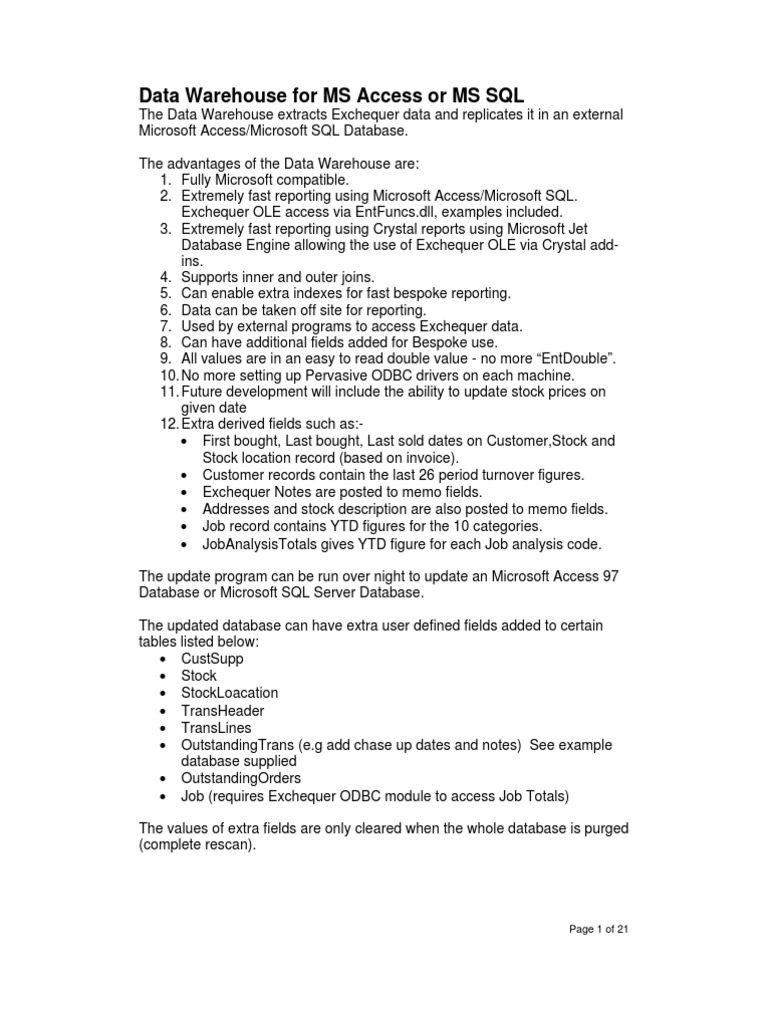 Data Warehouse for MS Access or MS SQL
The Data Warehouse extracts Exchequer data and replicates it in an external Microsoft Access/Microsoft SQL Database.

The advantages of the Data Warehouse are:
1. Fully Microsoft compatible.
2. Extremely fast reporting using Microsoft Access/Microsoft SQL. Exchequer OLE access via EntFuncs.dll, examples included.
3. Extremely fast reporting using Crystal reports using Microsoft Jet Database Engine allowing the use of Exchequer OLE via Crystal add-ins.
4. Supports inner and outer joins.
5. Can enable extra indexes for fast bespoke reporting.
6. Data can be taken off site for reporting.
7. Used by external programs to access Exchequer data.
8. Can have additional fields added for Bespoke use.
9. All values are in an easy to read double value - no more “EntDouble”.
10. No more setting up Pervasive ODBC drivers on each machine.
11. Future development will include the ability to update stock prices on given date
12. Extra derived fields such as:-
• First bought, Last bought, Last sold dates on Customer,Stock and Stock location record (based on invoice).
• Customer records contain the last 26 period turnover figures.
• Exchequer Notes are posted to memo fields.
• Addresses and stock description are also posted to memo fields.
• Job record contains YTD figures for the 10 categories.
• JobAnalysisTotals gives YTD figure for each Job analysis code.

The update program can be run over night to update an Microsoft Access 97 Database or Microsoft SQL Server Database.

The updated database can have extra user defined fields added to certain tables listed below:
• CustSupp
• Stock
• StockLoacation
• TransHeader
• TransLines
• OutstandingTrans (e.g add chase up dates and notes) See example database supplied
• OutstandingOrders
• Job (requires Exchequer ODBC module to access Job Totals)

The values of extra fields are only cleared when the whole database is purged (complete rescan).

Page 1 of 21